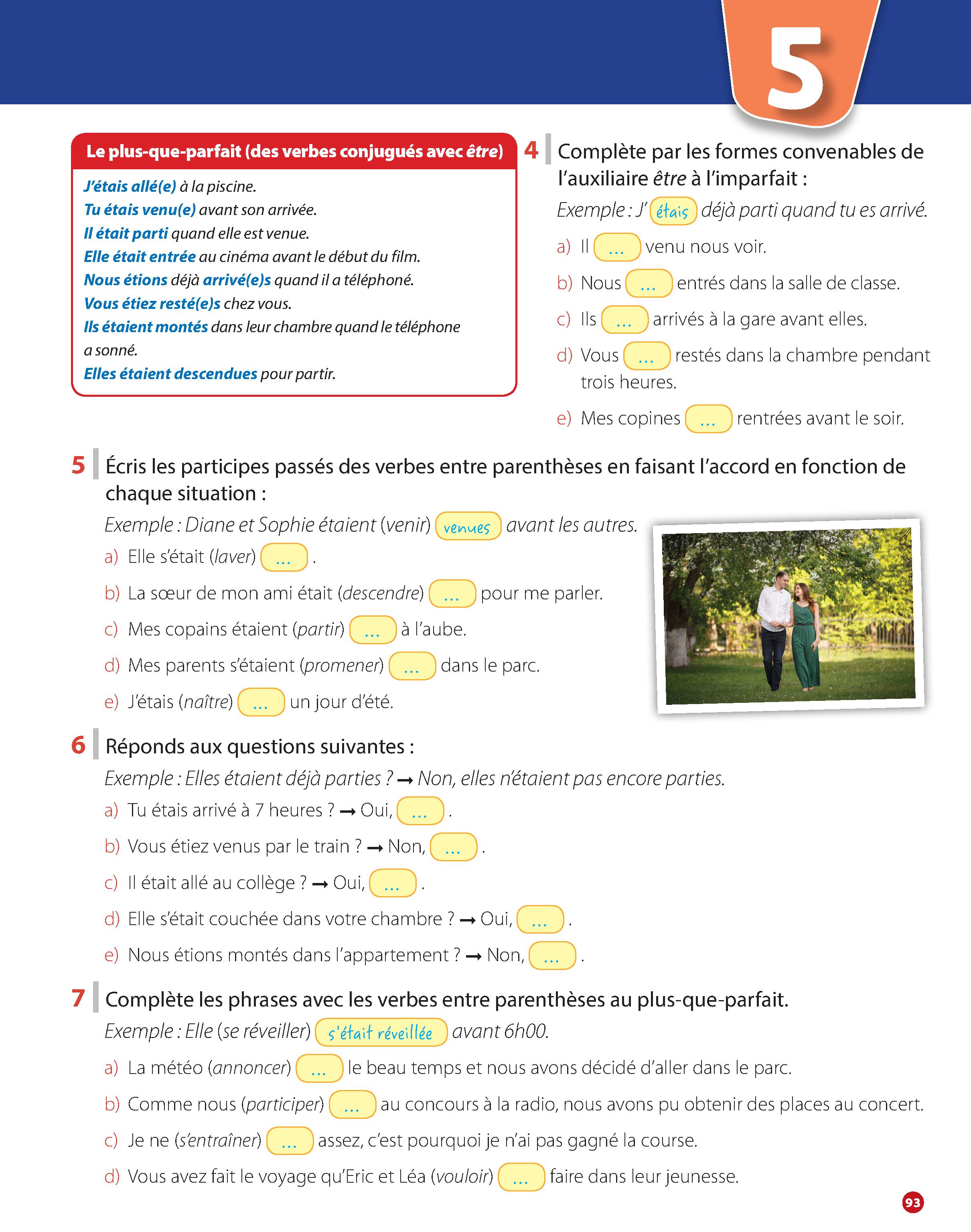 5

Le plus-que-parfait (des verbes conjugués avec être)

J'étais allé(e) à la piscine.
Tu étais venu(e) avant son arrivée.
Il était parti quand elle est venue.
Elle était entrée au cinéma avant le début du film.
Nous étions déjà arrivé(e)s quand il a téléphoné.
Vous étiez resté(e)s chez vous.
Ils étaient montés dans leur chambre quand le téléphone a sonné.
Elles étaient descendues pour partir.

4 Complète par les formes convenables de l'auxiliaire être à l'imparfait :
Exemple : J' étais déjà parti quand tu es arrivé.
a) Il ... venu nous voir.
b) Nous ... entrés dans la salle de classe.
c) Ils ... arrivés à la gare avant elles.
d) Vous ... restés dans la chambre pendant trois heures.
e) Mes copines ... rentrées avant le soir.

5 Écris les participes passés des verbes entre parenthèses en faisant l'accord en fonction de chaque situation :
Exemple : Diane et Sophie étaient (venir) venues avant les autres.
a) Elle s'était (laver) ... .
b) La sœur de mon ami était (descendre) ... pour me parler.
c) Mes copains étaient (partir) ... à l'aube.
d) Mes parents s'étaient (promener) ... dans le parc.
e) J'étais (naître) ... un jour d'été.

6 Réponds aux questions suivantes :
Exemple : Elles étaient déjà parties ? → Non, elles n'étaient pas encore parties.
a) Tu étais arrivé à 7 heures ? → Oui, ... .
b) Vous étiez venus par le train ? → Non, ... .
c) Il était allé au collège ? → Oui, ... .
d) Elle s'était couchée dans votre chambre ? → Oui, ... .
e) Nous étions montés dans l'appartement ? → Non, ... .

7 Complète les phrases avec les verbes entre parenthèses au plus-que-parfait.
Exemple : Elle (se réveiller) s'était réveillée avant 6h00.
a) La météo (annoncer) ... le beau temps et nous avons décidé d'aller dans le parc.
b) Comme nous (participer) ... au concours à la radio, nous avons pu obtenir des places au concert.
c) Je ne (s'entraîner) ... assez, c'est pourquoi je n'ai pas gagné la course.
d) Vous avez fait le voyage qu'Eric et Léa (vouloir) ... faire dans leur jeunesse.

93